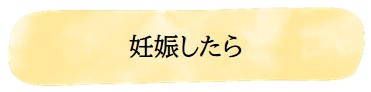 妊娠したら